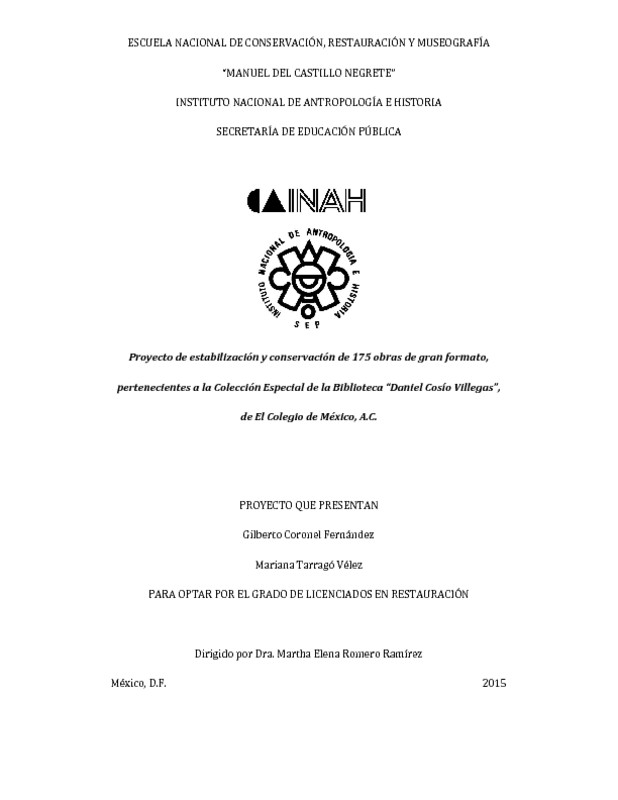 ESCUELA NACIONAL DE CONSERVACIÓN, RESTAURACIÓN Y MUSEOGRAFÍA

"MANUEL DEL CASTILLO NEGRETE"

INSTITUTO NACIONAL DE ANTROPOLOGÍA E HISTORIA

SECRETARÍA DE EDUCACIÓN PÚBLICA

INAH

INSTITUTO NACIONAL DE ANTROPOLOGIA E HISTORIA

SEP

Proyecto de estabilización y conservación de 175 obras de gran formato, pertenecientes a la Colección Especial de la Biblioteca "Daniel Cosío Villegas", de El Colegio de México, A.C.

PROYECTO QUE PRESENTAN

Gilberto Coronel Fernández

Mariana Tarragó Vélez

PARA OPTAR POR EL GRADO DE LICENCIADOS EN RESTAURACIÓN

Dirigido por Dra. Martha Elena Romero Ramírez

México, D.F.

2015